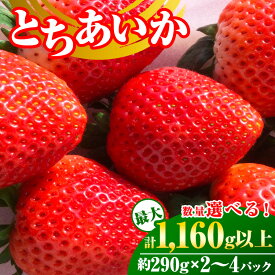 とちあいか

数量選べる!

最大

計1,160g以上

約290g×2〜4パック